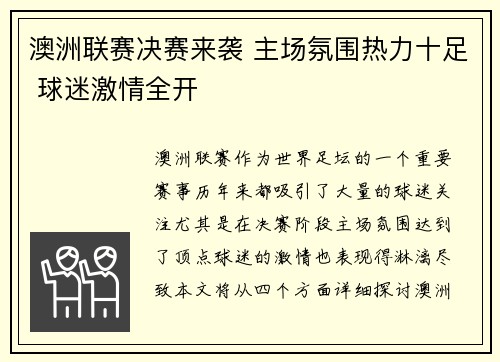 澳洲联赛决赛来袭 主场氛围热力十足 球迷激情全开

澳洲联赛作为世界足坛的一个重要赛事历年来都吸引了大量的球迷关注尤其是在决赛阶段主场氛围达到了顶点球迷的激情也表现得淋漓尽致本文将从四个方面详细探讨澳洲